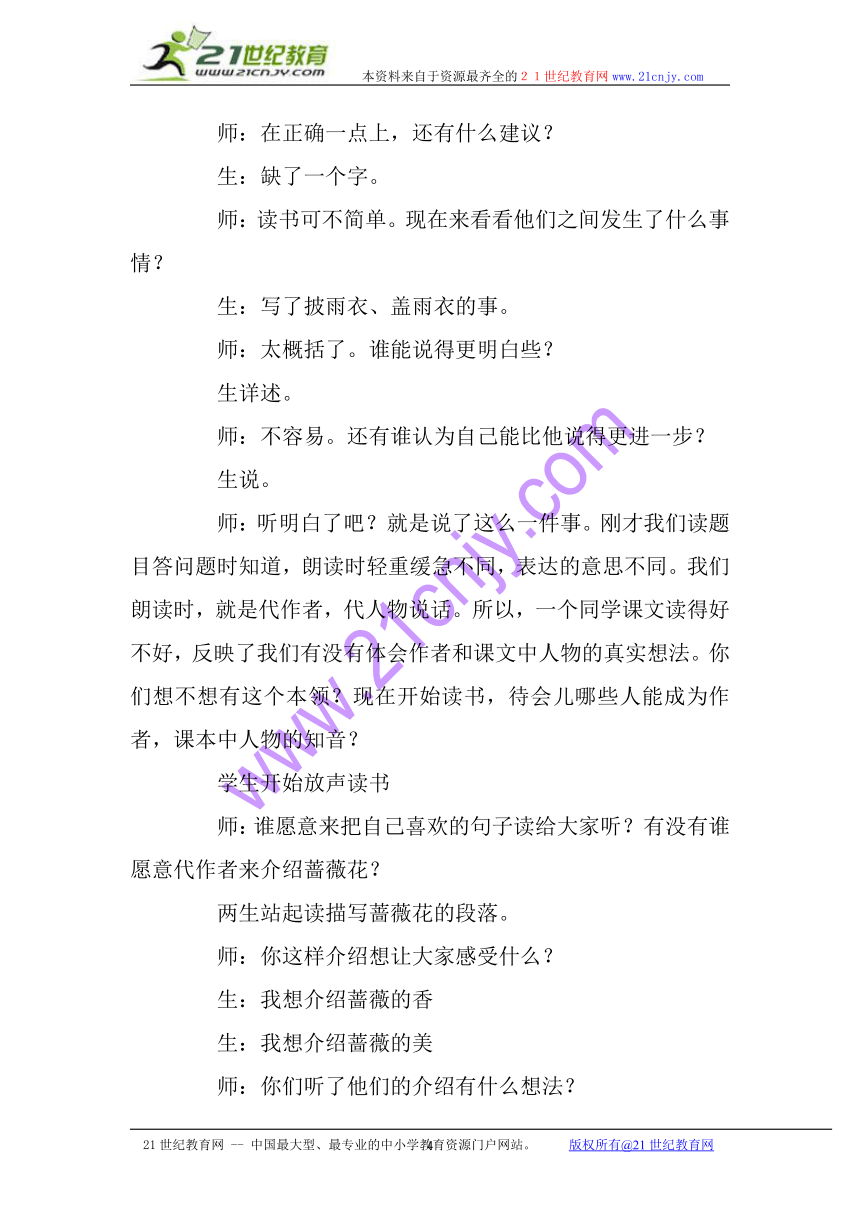 21世纪教育
www.21cnjy.com
本资料来自于资源最齐全的21世纪教育网www.21cnjy.com

师：在正确一点上，还有什么建议？

生：缺了一个字。

师：读书可不简单。现在来看看他们之间发生了什么事情？

生：写了披雨衣、盖雨衣的事。

师：太概括了。谁能说得更明白些？

生详述。

师：不容易。还有谁认为自己能比他说得更进一步？

生说。

师：听明白了吧？就是说了这么一件事。刚才我们读题目答问题时知道，朗读时轻重缓急不同，表达的意思不同。我们朗读时，就是代作者，代人物说话。所以，一个同学课文读得好不好，反映了我们有没有体会作者和课文中人物的真实想法。你们想不想有这个本领？现在开始读书，待会儿哪些人能成为作者，课本中人物的知音？

学生开始放声读书

师：谁愿意来把自己喜欢的句子读给大家听？有没有谁愿意代作者来介绍蔷薇花？

两生站起读描写蔷薇花的段落。

师：你这样介绍想让大家感受什么？

生：我想介绍蔷薇的香

生：我想介绍蔷薇的美

师：你们听了他们的介绍有什么想法？

www.21cnjy.com

21世纪教育网 -- 中国最大型、最专业的中小学教育资源门户网站。 4 版权所有@21世纪教育网